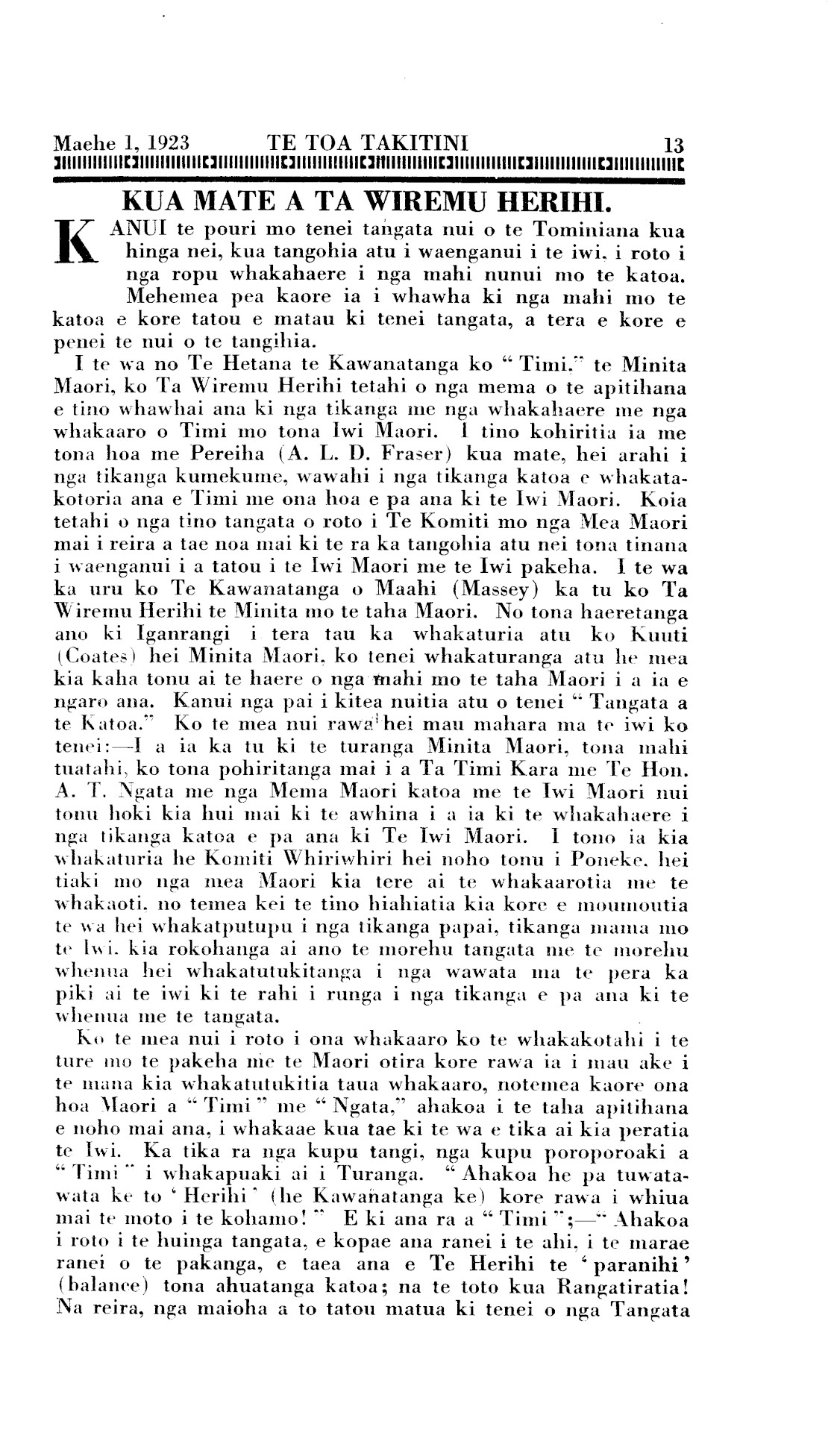 Maehe 1, 1923 TE TOA TAKITINI 13

KUA MATE A TA WIREMU HERIHI.

KANUI te pouri mo tenei tangata nui o te Tominiana kua hinga nei, kua tangohia atu i waenganui i te iwi, i roto i nga ropu whakahaere i nga mahi nunui mo te katoa. Mehemea pea kaore ia i whawha ki nga mahi mo te katoa e kore tatou e matau ki tenei tangata, a tera e kore e penei te nui o te tangihia.

I te wa no Te Hetana te Kawanatanga ko "Timi," te Minita Maori, ko Ta Wiremu Herihi tetahi o nga mema o te apitihana e tino whawhai ana ki nga tikanga me nga whakahaere me nga whakaaro o Timi mo tona Iwi Maori. I tino kohiritia ia me tona hoa me Pereiha (A. L. D. Fraser) kua mate, hei arahi i nga tikanga kumekume, wawahi i nga tikanga katoa e whakatakotoria ana e Timi me ona hoa e pa ana ki te Iwi Maori. Koia tetahi o nga tino tangata o roto i Te Komiti mo nga Mea Maori mai i reira a tae noa mai ki te ra ka tangohia atu nei tona tinana i waenganui i a tatou i te Iwi Maori me te Iwi pakeha. I te wa ka uru ko Te Kawanatanga o Maahi (Massey) ka tu ko Ta Wiremu Herihi te Minita mo te taha Maori. No tona haeretanga ano ki Iganrangi i tera tau ka whakaturia atu ko Kuuti (Coates) hei Minita Maori, ko tenei whakaturanga atu he mea kia kaha tonu ai te haere o nga mahi mo te taha Maori i a ia e ngaro ana. Kanui nga pai i kitea nuitia atu o tenei "Tangata a te Katoa." Ko te mea nui rawa hei mau mahara ma te iwi ko tenei:—I a ia ka tu ki te turanga Minita Maori, tona mahi tuatahi, ko tona pohiritanga mai i a Ta Timi Kara me Te Hon. A. T. Ngata me nga Mema Maori katoa me te Iwi Maori nui tonu hoki kia hui mai ki te awhina i a ia ki te whakahaere i nga tikanga katoa e pa ana ki Te Iwi Maori. I tono ia kia whakaturia he Komiti Whiriwhiri hei noho tonu i Poneke, hei tiaki mo nga mea Maori kia tere ai te whakaarotia me te whakaoti, no temea kei te tino hiahiatia kia kore e moumoutia te wa hei whakatputupu i nga tikanga papai, tikanga mama mo te Iwi, kia rokohanga ai ano te morehu tangata me te morehu whenua hei whakatutukitanga i nga wawata ma te pera ka piki ai te iwi ki te rahi i runga i nga tikanga e pa ana ki te whenua me te tangata.

Ko te mea nui i roto i ona whakaaro ko te whakakotahi i te ture mo te pakeha me te Maori otira kore rawa ia i mau ake i te mana kia whakatutukitia taua whakaaro, notemea kaore ona hoa Maori a "Timi" me "Ngata," ahakoa i te taha apitihana e noho mai ana, i whakaae kua tae ki te wa e tika ai kia peratia te Iwi. Ka tika ra nga kupu tangi, nga kupu poroporoaki a "Timi" i whakapuaki ai i Turanga. "Ahakoa he pa tuwatawata ke to 'Herihi' (he Kawanatanga ke) kore rawa i whiua mai te moto i te kohamo!" E ki ana ra a "Timi";—"Ahakoa i roto i te huinga tangata, e kopae ana ranei i te ahi, i te marae ranei o te pakanga, e taea ana e Te Herihi te 'paranihi' (balance) tona ahuatanga katoa; na te toto kua Rangatiratia! Na reira, nga maioha a to tatou matua ki tenei o nga Tangata